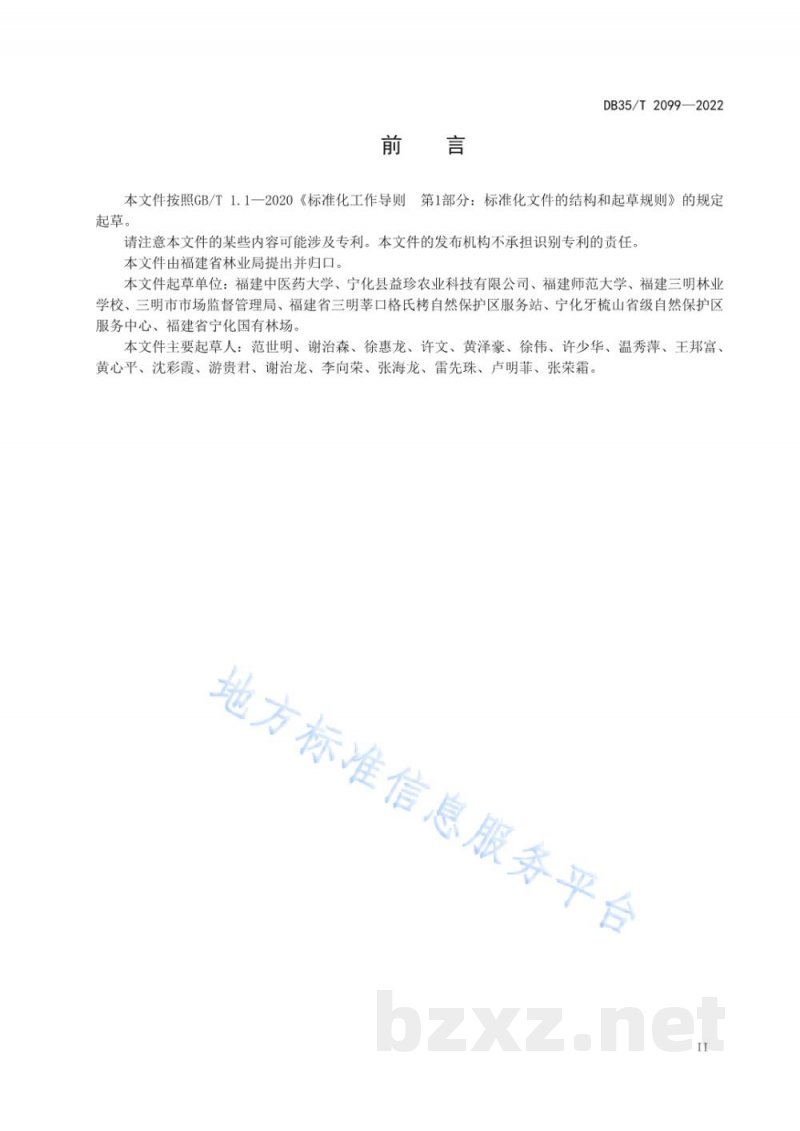 DB35/T 2099—2022

前 言

本文件按照GB/T 1.1—2020《标准化工作导则 第1部分：标准化文件的结构和起草规则》的规定起草。

请注意本文件的某些内容可能涉及专利。本文件的发布机构不承担识别专利的责任。

本文件由福建省林业局提出并归口。

本文件起草单位：福建中医药大学、宁化县益珍农业科技有限公司、福建师范大学、福建三明林业学校、三明市市场监督管理局、福建省三明莘口格氏栲自然保护区服务站、宁化牙梳山省级自然保护区服务中心、福建省宁化国有林场。

本文件主要起草人：范世明、谢治森、徐惠龙、许文、黄泽豪、徐伟、许少华、温秀萍、王邦富、黄心平、沈彩霞、游贵君、谢治龙、李向荣、张海龙、雷先珠、卢明菲、张荣霜。

地方标准信息服务平台

bzxz.net

II